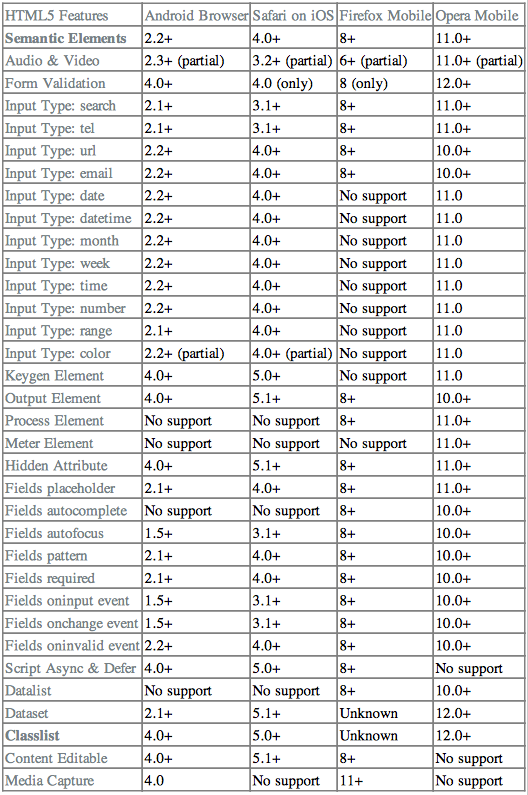 | HTML5 Features | Android Browser | Safari on iOS | Firefox Mobile | Opera Mobile |
|---|---|---|---|---|
| **Semantic Elements** | 2.2+ | 4.0+ | 8+ | 11.0+ |
| Audio & Video | 2.3+ (partial) | 3.2+ (partial) | 6+ (partial) | 11.0+ (partial) |
| Form Validation | 4.0+ | 4.0 (only) | 8 (only) | 12.0+ |
| Input Type: search | 2.1+ | 3.1+ | 8+ | 11.0+ |
| Input Type: tel | 2.1+ | 3.1+ | 8+ | 11.0+ |
| Input Type: url | 2.2+ | 4.0+ | 8+ | 10.0+ |
| Input Type: email | 2.2+ | 4.0+ | 8+ | 10.0+ |
| Input Type: date | 2.2+ | 4.0+ | No support | 11.0 |
| Input Type: datetime | 2.2+ | 4.0+ | No support | 11.0 |
| Input Type: month | 2.2+ | 4.0+ | No support | 11.0 |
| Input Type: week | 2.2+ | 4.0+ | No support | 11.0 |
| Input Type: time | 2.2+ | 4.0+ | No support | 11.0 |
| Input Type: number | 2.2+ | 4.0+ | No support | 11.0 |
| Input Type: range | 2.1+ | 4.0+ | No support | 11.0 |
| Input Type: color | 2.2+ (partial) | 4.0+ (partial) | No support | 11.0 |
| Keygen Element | 4.0+ | 5.0+ | No support | 11.0 |
| Output Element | 4.0+ | 5.1+ | 8+ | 10.0+ |
| Process Element | No support | No support | 8+ | 11.0+ |
| Meter Element | No support | No support | No support | 11.0+ |
| Hidden Attribute | 4.0+ | 5.1+ | 8+ | 11.0+ |
| Fields placeholder | 2.1+ | 4.0+ | 8+ | 11.0+ |
| Fields autocomplete | No support | No support | 8+ | 10.0+ |
| Fields autofocus | 1.5+ | 3.1+ | 8+ | 10.0+ |
| Fields pattern | 2.1+ | 4.0+ | 8+ | 10.0+ |
| Fields required | 2.1+ | 4.0+ | 8+ | 10.0+ |
| Fields oninput event | 1.5+ | 3.1+ | 8+ | 10.0+ |
| Fields onchange event | 1.5+ | 3.1+ | 8+ | 10.0+ |
| Fields oninvalid event | 2.2+ | 4.0+ | 8+ | 10.0+ |
| Script Async & Defer | 4.0+ | 5.0+ | 8+ | No support |
| Datalist | No support | No support | 8+ | 10.0+ |
| Dataset | 2.1+ | 5.1+ | Unknown | 12.0+ |
| **Classlist** | 4.0+ | 5.0+ | Unknown | 12.0+ |
| Content Editable | 4.0+ | 5.1+ | 8+ | No support |
| Media Capture | 4.0 | No support | 11+ | No support |